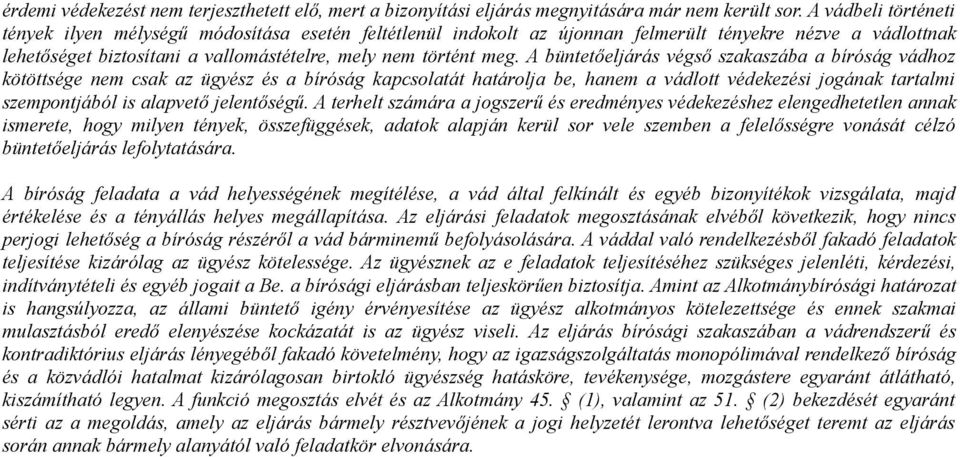 érdemi védekezést nem terjeszthetett elő, mert a bizonyítási eljárás megnyitására már nem került sor. A vádbeli történeti tények ilyen mélységű módosítása esetén feltétlenül indokolt az újonnan felmerült tényekre nézve a vádlottnak lehetőséget biztosítani a vallomástételre, mely nem történt meg. A büntetőeljárás végső szakaszába a bíróság vádhoz kötöttsége nem csak az ügyész és a bíróság kapcsolatát határolja be, hanem a vádlott védekezési jogának tartalmi szempontjából is alapvető jelentőségű. A terhelt számára a jogszerű és eredményes védekezéshez elengedhetetlen annak ismerete, hogy milyen tények, összefüggések, adatok alapján kerül sor vele szemben a felelősségre vonását célzó büntetőeljárás lefolytatására.

A bíróság feladata a vád helyességének megítélése, a vád által felkínált és egyéb bizonyítékok vizsgálata, majd értékelése és a tényállás helyes megállapítása. Az eljárási feladatok megosztásának elvéből következik, hogy nincs perjogi lehetőség a bíróság részéről a vád bárminemű befolyásolására. A váddal való rendelkezésből fakadó feladatok teljesítése kizárólag az ügyész kötelessége. Az ügyésznek az e feladatok teljesítéséhez szükséges jelenléti, kérdezési, indítványtételi és egyéb jogait a Be. a bírósági eljárásban teljeskörűen biztosítja. Amint az Alkotmánybírósági határozat is hangsúlyozza, az állami büntető igény érvényesítése az ügyész alkotmányos kötelezettsége és ennek szakmai mulasztásból eredő elenyészése kockázatát is az ügyész viseli. Az eljárás bírósági szakaszában a vádrendszerű és kontradiktórius eljárás lényegéből fakadó követelmény, hogy az igazságszolgáltatás monopóliumával rendelkező bíróság és a közvádlói hatalmat kizárólagosan birtokló ügyészség hatásköre, tevékenysége, mozgástere egyaránt átlátható, kiszámítható legyen. A funkció megosztás elvét és az Alkotmány 45. § (1), valamint az 51. § (2) bekezdését egyaránt sérti az a megoldás, amely az eljárás bármely résztvevőjének a jogi helyzetét lerontva lehetőséget teremt az eljárás során annak bármely alanyától való feladatkör elvonására.